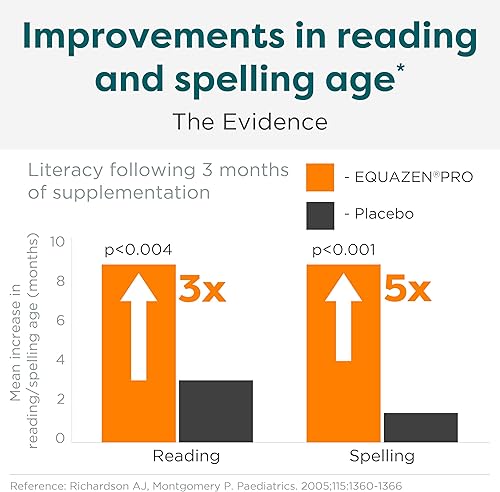 Improvements in reading and spelling age*

The Evidence

Literacy following 3 months of supplementation

- EQUAZEN®PRO

- Placebo

Mean increase in reading/spelling age (months)

10
8
6
4
2
0

p<0.004

3x

p<0.001

5x

Reading

Spelling

Reference: Richardson AJ, Montgomery P. Paediatrics. 2005;115:1360-1366